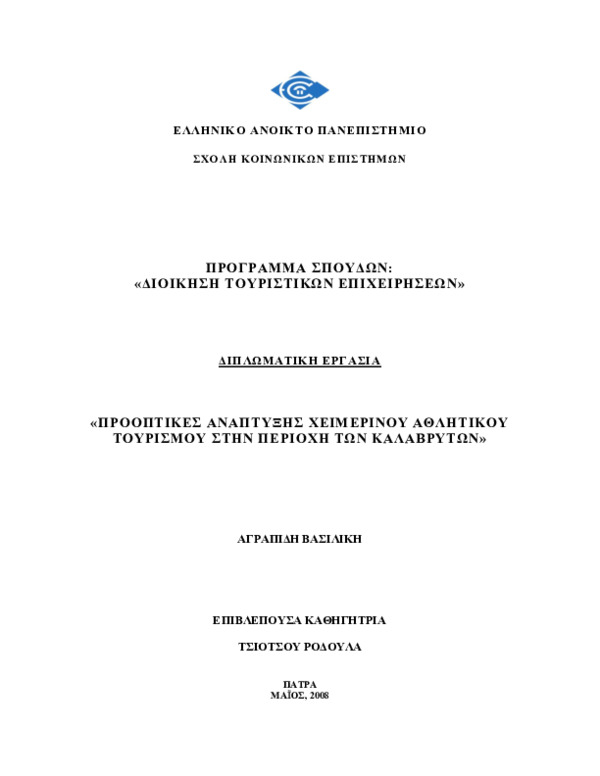 ΕΛΛΗΝΙΚΟ ΑΝΟΙΚΤΟ ΠΑΝΕΠΙΣΤΗΜΙΟ

ΣΧΟΛΗ ΚΟΙΝΩΝΙΚΩΝ ΕΠΙΣΤΗΜΩΝ

ΠΡΟΓΡΑΜΜΑ ΣΠΟΥΔΩΝ:
«ΔΙΟΙΚΗΣΗ ΤΟΥΡΙΣΤΙΚΩΝ ΕΠΙΧΕΙΡΗΣΕΩΝ»

ΔΙΠΛΩΜΑΤΙΚΗ ΕΡΓΑΣΙΑ

«ΠΡΟΟΠΤΙΚΕΣ ΑΝΑΠΤΥΞΗΣ ΧΕΙΜΕΡΙΝΟΥ ΑΘΛΗΤΙΚΟΥ ΤΟΥΡΙΣΜΟΥ ΣΤΗΝ ΠΕΡΙΟΧΗ ΤΩΝ ΚΑΛΑΒΡΥΤΩΝ»

ΑΓΡΑΠΙΔΗ ΒΑΣΙΛΙΚΗ

ΕΠΙΒΛΕΠΟΥΣΑ ΚΑΘΗΓΗΤΡΙΑ

ΤΣΙΟΤΣΟΥ ΡΟΔΟΥΛΑ

ΠΑΤΡΑ
ΜΑΪΟΣ, 2008